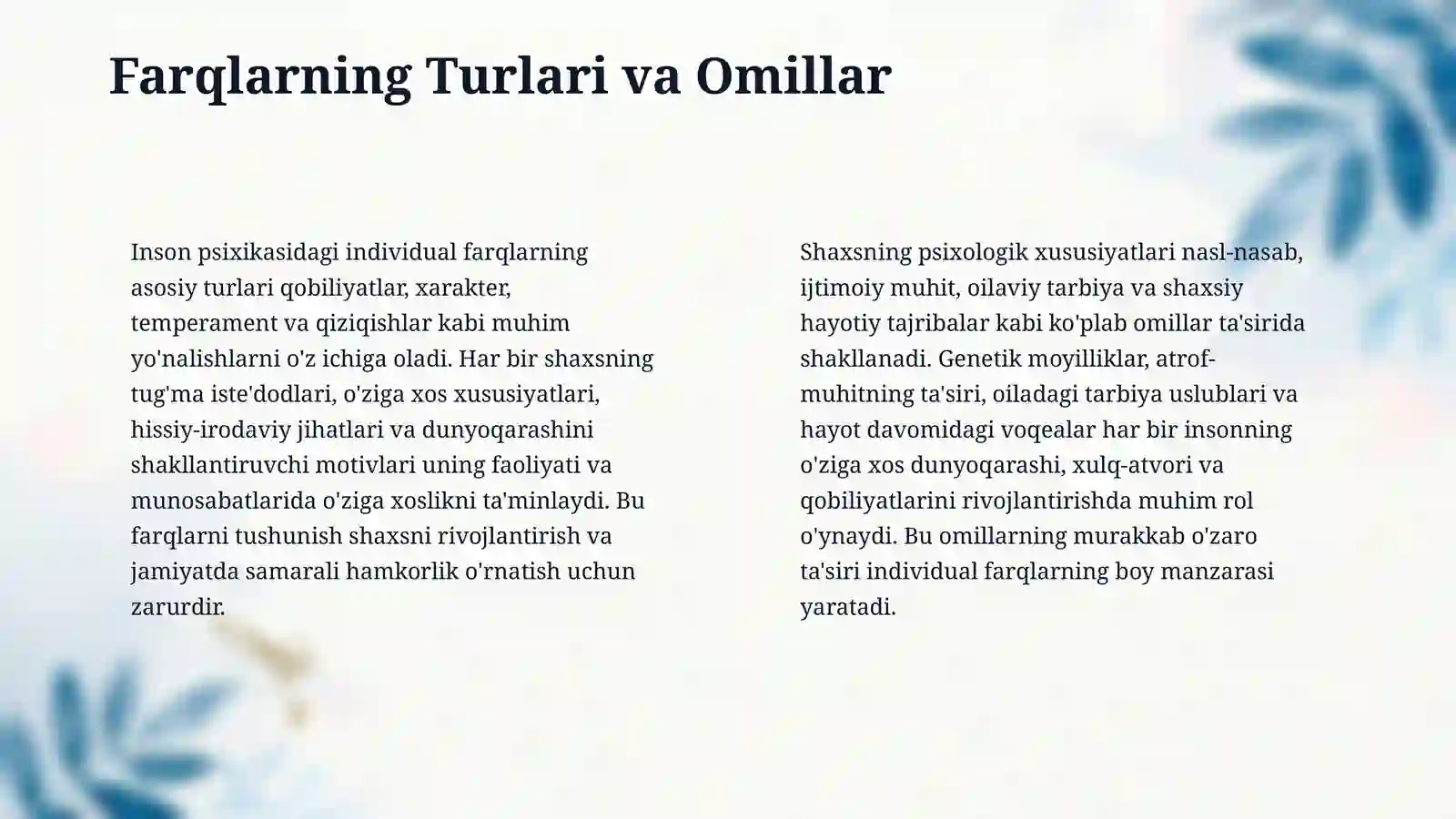 Farqlarning Turlari va Omillar

Inson psixikasidagi individual farqlarning asosiy turlari qobiliyatlar, xarakter, temperament va qiziqishlar kabi muhim yo'nalishlarni o'z ichiga oladi. Har bir shaxsning tug'ma iste'dodlari, o'ziga xos xususiyatlari, hissiy-irodaviy jihatlari va dunyoqarashini shakllantiruvchi motivlari uning faoliyati va munosabatlarida o'ziga xoslikni ta'minlaydi. Bu farqlarni tushunish shaxsni rivojlantirish va jamiyatda samarali hamkorlik o'rnatish uchun zarurdir.

Shaxsning psixologik xususiyatlari nasl-nasab, ijtimoiy muhit, oilaviy tarbiya va shaxsiy hayotiy tajribalar kabi ko'plab omillar ta'sirida shakllanadi. Genetik moyilliklar, atrof-muhitning ta'siri, oiladagi tarbiya uslublari va hayot davomidagi voqealar har bir insonning o'ziga xos dunyoqarashi, xulq-atvori va qobiliyatlarini rivojlantirishda muhim rol o'ynaydi. Bu omillarning murakkab o'zaro ta'siri individual farqlarning boy manzarasi yaratadi.